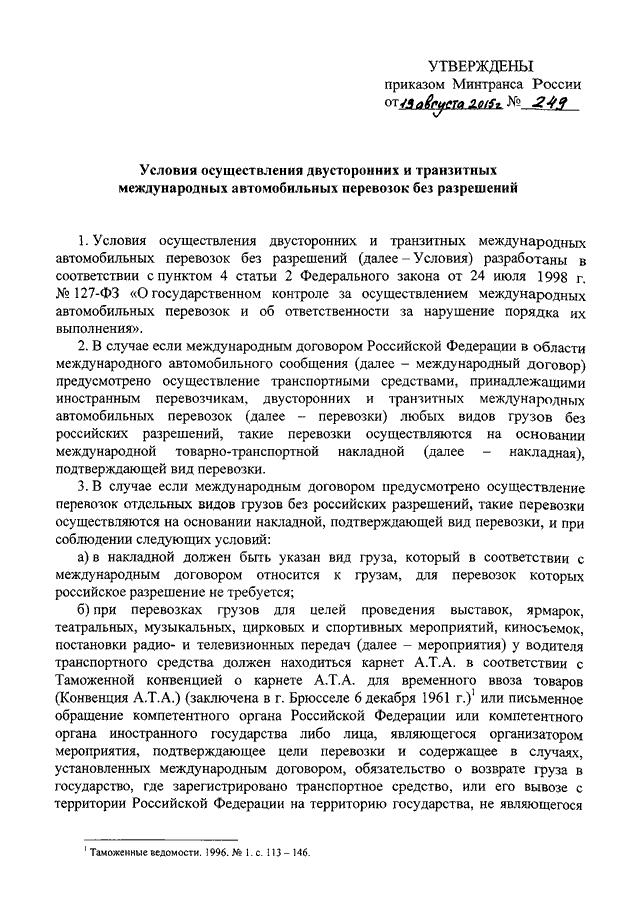 УТВЕРЖДЕНЫ
приказом Минтранса России
от 19 августа 2015 г. № 249

Условия осуществления двусторонних и транзитных международных автомобильных перевозок без разрешений

1. Условия осуществления двусторонних и транзитных международных автомобильных перевозок без разрешений (далее – Условия) разработаны в соответствии с пунктом 4 статьи 2 Федерального закона от 24 июля 1998 г. № 127-ФЗ «О государственном контроле за осуществлением международных автомобильных перевозок и об ответственности за нарушение порядка их выполнения».

2. В случае если международным договором Российской Федерации в области международного автомобильного сообщения (далее – международный договор) предусмотрено осуществление транспортными средствами, принадлежащими иностранным перевозчикам, двусторонних и транзитных международных автомобильных перевозок (далее – перевозки) любых видов грузов без российских разрешений, такие перевозки осуществляются на основании международной товарно-транспортной накладной (далее – накладная), подтверждающей вид перевозки.

3. В случае если международным договором предусмотрено осуществление перевозок отдельных видов грузов без российских разрешений, такие перевозки осуществляются на основании накладной, подтверждающей вид перевозки, и при соблюдении следующих условий:

а) в накладной должен быть указан вид груза, который в соответствии с международным договором относится к грузам, для перевозок которых российское разрешение не требуется;

б) при перевозках грузов для целей проведения выставок, ярмарок, театральных, музыкальных, цирковых и спортивных мероприятий, киносъемок, постановки радио- и телевизионных передач (далее – мероприятия) у водителя транспортного средства должен находиться карнет А.Т.А. в соответствии с Таможенной конвенцией о карнете А.Т.А. для временного ввоза товаров (Конвенция А.Т.А.) (заключена в г. Брюсселе 6 декабря 1961 г.)$^1$ или письменное обращение компетентного органа Российской Федерации или компетентного органа иностранного государства либо лица, являющегося организатором мероприятия, подтверждающее цели перевозки и содержащее в случаях, установленных международным договором, обязательство о возврате груза в государство, где зарегистрировано транспортное средство, или его вывозе с территории Российской Федерации на территорию государства, не являющегося

$^1$ Таможенные ведомости. 1996. № 1. с. 113 – 146.